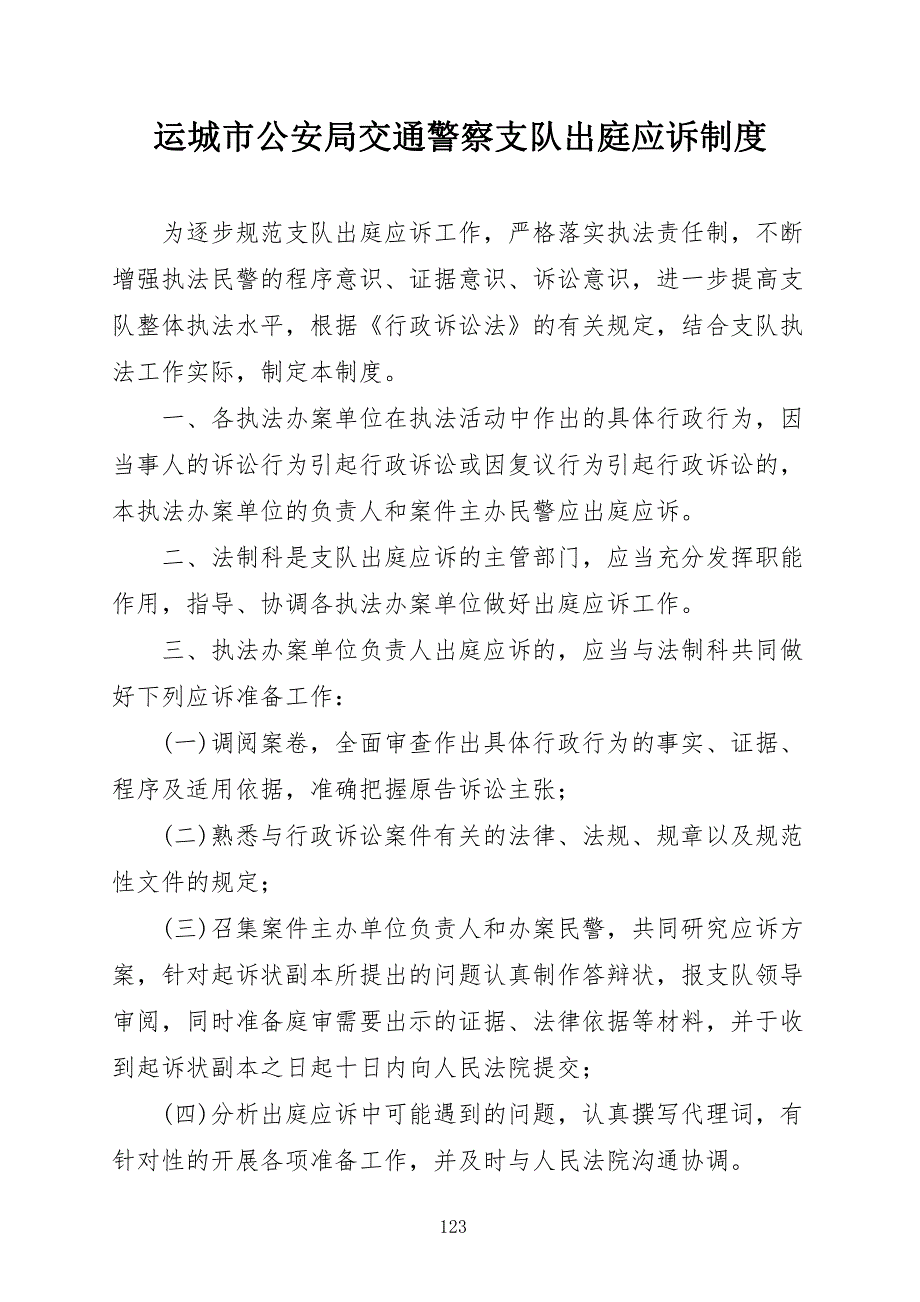 运城市公安局交通警察支队出庭应诉制度

为逐步规范支队出庭应诉工作，严格落实执法责任制，不断增强执法民警的程序意识、证据意识、诉讼意识，进一步提高支队整体执法水平，根据《行政诉讼法》的有关规定，结合支队执法工作实际，制定本制度。

一、各执法办案单位在执法活动中作出的具体行政行为，因当事人的诉讼行为引起行政诉讼或因复议行为引起行政诉讼的，本执法办案单位的负责人和案件主办民警应出庭应诉。

二、法制科是支队出庭应诉的主管部门，应当充分发挥职能作用，指导、协调各执法办案单位做好出庭应诉工作。

三、执法办案单位负责人出庭应诉的，应当与法制科共同做好下列应诉准备工作：

(一)调阅案卷，全面审查作出具体行政行为的事实、证据、程序及适用依据，准确把握原告诉讼主张；

(二)熟悉与行政诉讼案件有关的法律、法规、规章以及规范性文件的规定；

(三)召集案件主办单位负责人和办案民警，共同研究应诉方案，针对起诉状副本所提出的问题认真制作答辩状，报支队领导审阅，同时准备庭审需要出示的证据、法律依据等材料，并于收到起诉状副本之日起十日内向人民法院提交；

(四)分析出庭应诉中可能遇到的问题，认真撰写代理词，有针对性的开展各项准备工作，并及时与人民法院沟通协调。

123